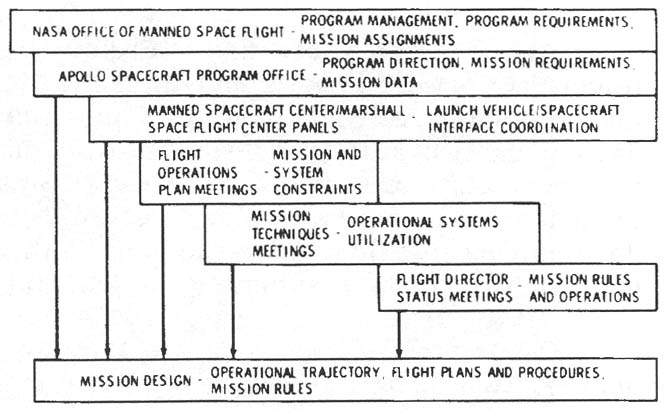 NASA OFFICE OF MANNED SPACE FLIGHT - PROGRAM MANAGEMENT, PROGRAM REQUIREMENTS, MISSION ASSIGNMENTS

APOLLO SPACECRAFT PROGRAM OFFICE - PROGRAM DIRECTION, MISSION REQUIREMENTS, MISSION DATA

MANNED SPACECRAFT CENTER/MARSHALL SPACE FLIGHT CENTER PANELS - LAUNCH VEHICLE/SPACECRAFT INTERFACE COORDINATION

FLIGHT OPERATIONS PLAN MEETINGS - MISSION AND SYSTEM CONSTRAINTS

MISSION TECHNIQUES MEETINGS - OPERATIONAL SYSTEMS UTILIZATION

FLIGHT DIRECTOR STATUS MEETINGS - MISSION RULES AND OPERATIONS

MISSION DESIGN - OPERATIONAL TRAJECTORY, FLIGHT PLANS AND PROCEDURES, MISSION RULES